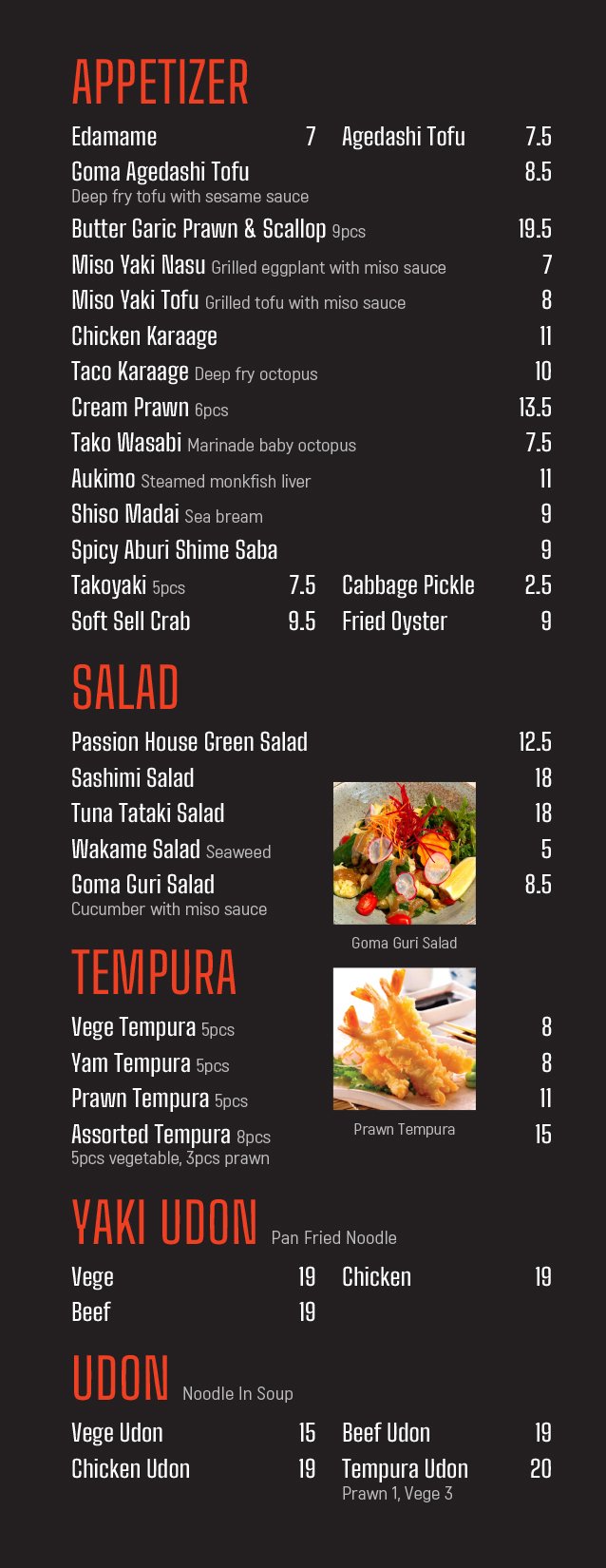 APPETIZER

Edamame 7
Agedashi Tofu 7.5
Goma Agedashi Tofu 8.5
Deep fry tofu with sesame sauce
Butter Garic Prawn & Scallop 9pcs 19.5
Miso Yaki Nasu Grilled eggplant with miso sauce 7
Miso Yaki Tofu Grilled tofu with miso sauce 8
Chicken Karaage 11
Taco Karaage Deep fry octopus 10
Cream Prawn 6pcs 13.5
Tako Wasabi Marinade baby octopus 7.5
Aukimo Steamed monkfish liver 11
Shiso Madai Sea bream 9
Spicy Aburi Shime Saba 9
Takoyaki 5pcs 7.5
Cabbage Pickle 2.5
Soft Sell Crab 9.5
Fried Oyster 9

SALAD

Passion House Green Salad 12.5
Sashimi Salad 18
Tuna Tataki Salad 18
Wakame Salad Seaweed 5
Goma Guri Salad 8.5
Cucumber with miso sauce

Goma Guri Salad

TEMPURA

Vege Tempura 5pcs 8
Yam Tempura 5pcs 8
Prawn Tempura 5pcs 11
Assorted Tempura 8pcs 15
5pcs vegetable, 3pcs prawn

Prawn Tempura

YAKI UDON Pan Fried Noodle

Vege 19
Chicken 19
Beef 19

UDON Noodle In Soup

Vege Udon 15
Beef Udon 19
Chicken Udon 19
Tempura Udon 20
Prawn 1, Vege 3